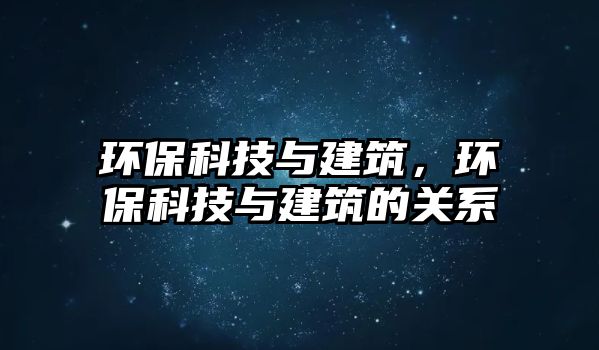 环保科技与建筑，环保科技与建筑的关系